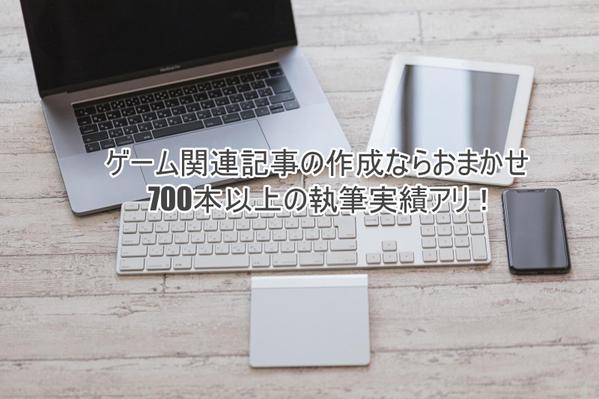 ゲーム関連記事の作成ならおまかせ
700本以上の執筆実績アリ！